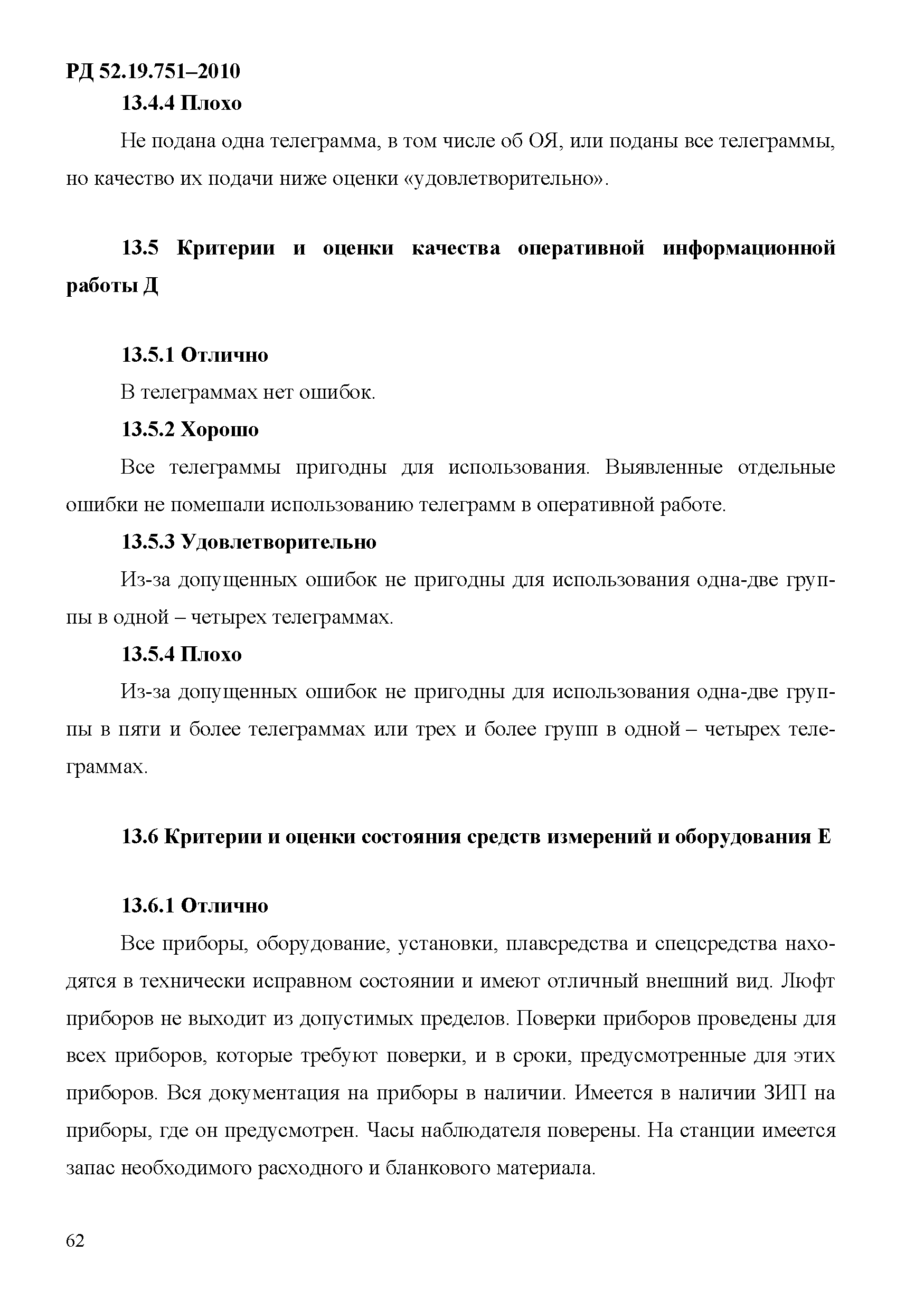 РД 52.19.751–2010

13.4.4 Плохо

Не подана одна телеграмма, в том числе об ОЯ, или поданы все телеграммы, но качество их подачи ниже оценки «удовлетворительно».

13.5 Критерии и оценки качества оперативной информационной работы Д

13.5.1 Отлично

В телеграммах нет ошибок.

13.5.2 Хорошо

Все телеграммы пригодны для использования. Выявленные отдельные ошибки не помешали использованию телеграмм в оперативной работе.

13.5.3 Удовлетворительно

Из-за допущенных ошибок не пригодны для использования одна-две группы в одной – четырех телеграммах.

13.5.4 Плохо

Из-за допущенных ошибок не пригодны для использования одна-две группы в пяти и более телеграммах или трех и более групп в одной – четырех телеграммах.

13.6 Критерии и оценки состояния средств измерений и оборудования Е

13.6.1 Отлично

Все приборы, оборудование, установки, плавсредства и спецсредства находятся в технически исправном состоянии и имеют отличный внешний вид. Люфт приборов не выходит из допустимых пределов. Поверки приборов проведены для всех приборов, которые требуют поверки, и в сроки, предусмотренные для этих приборов. Вся документация на приборы в наличии. Имеется в наличии ЗИП на приборы, где он предусмотрен. Часы наблюдателя поверены. На станции имеется запас необходимого расходного и бланкового материала.

62